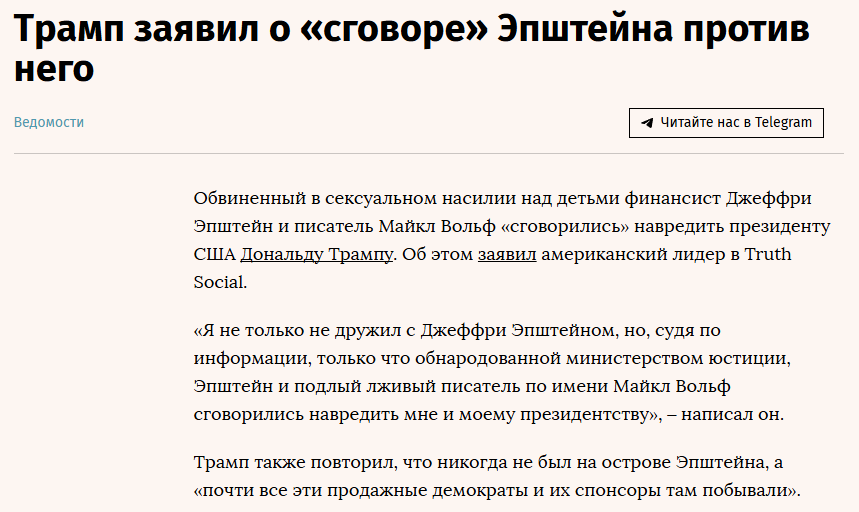 Трамп заявил о «сговоре» Эпштейна против него

Ведомости

Читайте нас в Telegram

Обвиненный в сексуальном насилии над детьми финансист Джеффри Эпштейн и писатель Майкл Вольф «сговорились» навредить президенту США Дональду Трампу. Об этом заявил американский лидер в Truth Social.

«Я не только не дружил с Джеффри Эпштейном, но, судя по информации, только что обнародованной министерством юстиции, Эпштейн и подлый лживый писатель по имени Майкл Вольф сговорились навредить мне и моему президентству», – написал он.

Трамп также повторил, что никогда не был на острове Эпштейна, а «почти все эти продажные демократы и их спонсоры там побывали».